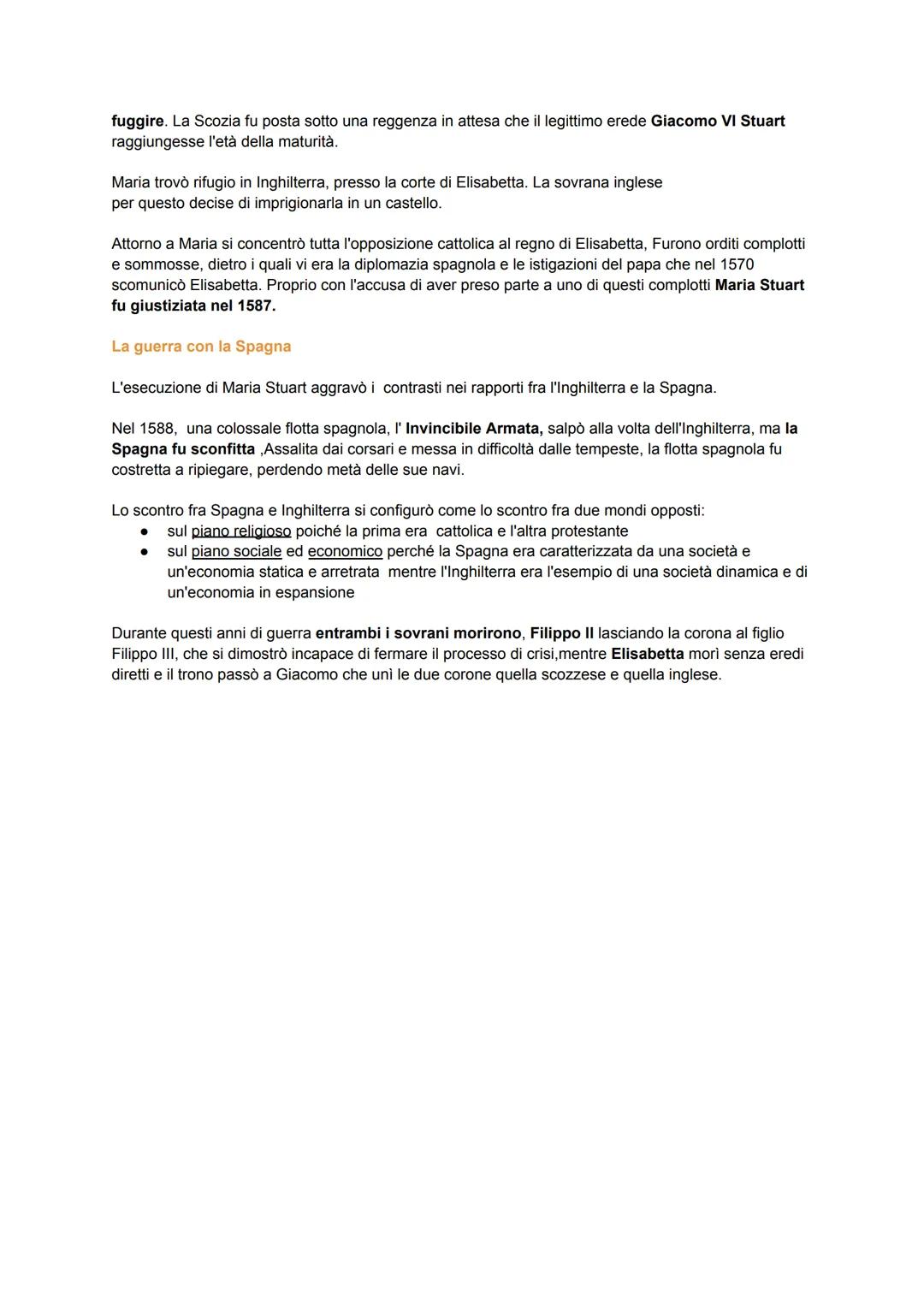 fuggire. La Scozia fu posta sotto una reggenza in attesa che il legittimo erede Giacomo VI Stuart raggiungesse l'età della maturità.

Maria trovò rifugio in Inghilterra, presso la corte di Elisabetta. La sovrana inglese per questo decise di imprigionarla in un castello.

Attorno a Maria si concentrò tutta l'opposizione cattolica al regno di Elisabetta, Furono orditi complotti e sommosse, dietro i quali vi era la diplomazia spagnola e le istigazioni del papa che nel 1570 scomunicò Elisabetta. Proprio con l'accusa di aver preso parte a uno di questi complotti Maria Stuart fu giustiziata nel 1587.

La guerra con la Spagna

L'esecuzione di Maria Stuart aggravò i contrasti nei rapporti fra l'Inghilterra e la Spagna.

Nel 1588, una colossale flotta spagnola, l' Invincibile Armata, salpò alla volta dell'Inghilterra, ma la Spagna fu sconfitta ,Assalita dai corsari e messa in difficoltà dalle tempeste, la flotta spagnola fu costretta a ripiegare, perdendo metà delle sue navi.

Lo scontro fra Spagna e Inghilterra si configurò come lo scontro fra due mondi opposti:
● sul piano religioso poiché la prima era cattolica e l'altra protestante
● sul piano sociale ed economico perché la Spagna era caratterizzata da una società e un'economia statica e arretrata mentre l'Inghilterra era l'esempio di una società dinamica e di un'economia in espansione

Durante questi anni di guerra entrambi i sovrani morirono, Filippo II lasciando la corona al figlio Filippo III, che si dimostrò incapace di fermare il processo di crisi,mentre Elisabetta morì senza eredi diretti e il trono passò a Giacomo che unì le due corone quella scozzese e quella inglese.